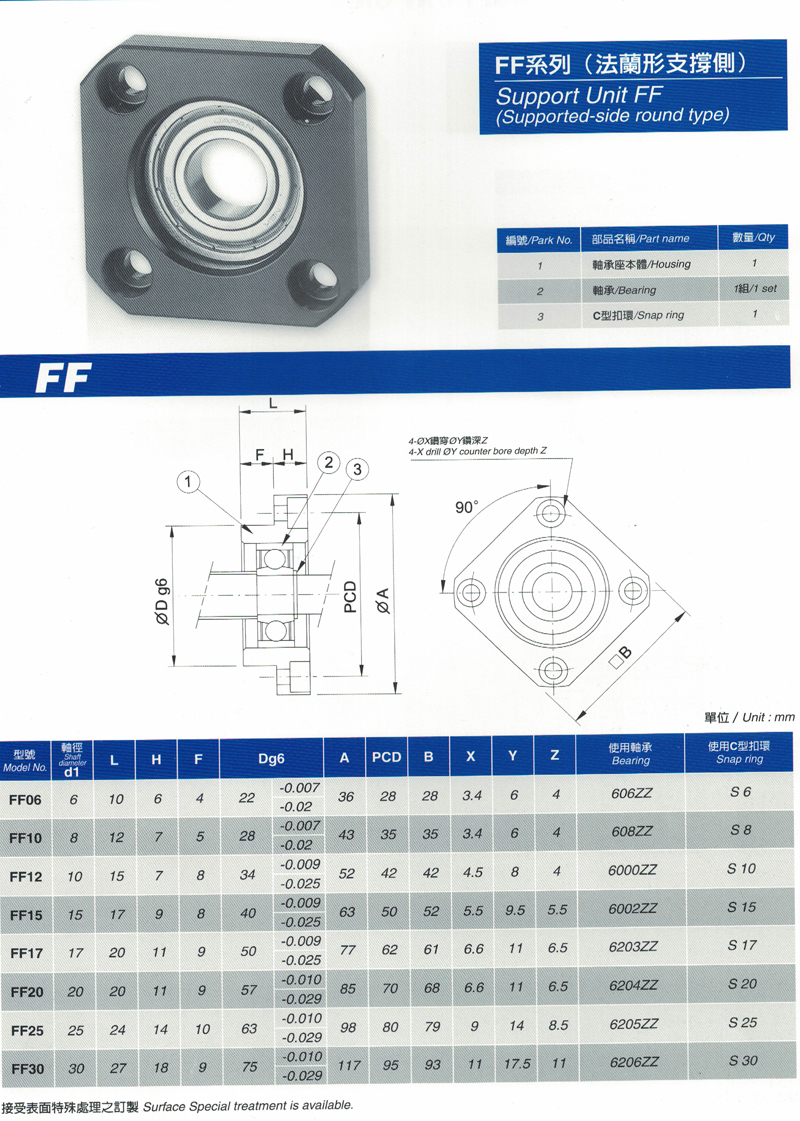 FF系列（法蘭形支撐側）
Support Unit FF
(Supported-side round type)

| 編號/Park No. | 部品名稱/Part name | 數量/Qty |
|---|---|---|
| 1 | 軸承座本體/Housing | 1 |
| 2 | 軸承/Bearing | 1組/1 set |
| 3 | C型扣環/Snap ring | 1 |

FF

L
F H
1 2 3
ØD g6
PCD
ØA
4-ØX鑽穿ØY鑽深Z
4-X drill ØY counter bore depth Z
90°
□B

單位 / Unit : mm

| 型號 Model No. | 軸徑 Shaft diameter d1 | L | H | F | Dg6 | | A | PCD | B | X | Y | Z | 使用軸承 Bearing | 使用C型扣環 Snap ring |
|---|---|---|---|---|---|---|---|---|---|---|---|---|---|---|
| FF06 | 6 | 10 | 6 | 4 | 22 | -0.007 -0.02 | 36 | 28 | 28 | 3.4 | 6 | 4 | 606ZZ | S 6 |
| FF10 | 8 | 12 | 7 | 5 | 28 | -0.007 -0.02 | 43 | 35 | 35 | 3.4 | 6 | 4 | 608ZZ | S 8 |
| FF12 | 10 | 15 | 7 | 8 | 34 | -0.009 -0.025 | 52 | 42 | 42 | 4.5 | 8 | 4 | 6000ZZ | S 10 |
| FF15 | 15 | 17 | 9 | 8 | 40 | -0.009 -0.025 | 63 | 50 | 52 | 5.5 | 9.5 | 5.5 | 6002ZZ | S 15 |
| FF17 | 17 | 20 | 11 | 9 | 50 | -0.009 -0.025 | 77 | 62 | 61 | 6.6 | 11 | 6.5 | 6203ZZ | S 17 |
| FF20 | 20 | 20 | 11 | 9 | 57 | -0.010 -0.029 | 85 | 70 | 68 | 6.6 | 11 | 6.5 | 6204ZZ | S 20 |
| FF25 | 25 | 24 | 14 | 10 | 63 | -0.010 -0.029 | 98 | 80 | 79 | 9 | 14 | 8.5 | 6205ZZ | S 25 |
| FF30 | 30 | 27 | 18 | 9 | 75 | -0.010 -0.029 | 117 | 95 | 93 | 11 | 17.5 | 11 | 6206ZZ | S 30 |

接受表面特殊處理之訂製 Surface Special treatment is available.